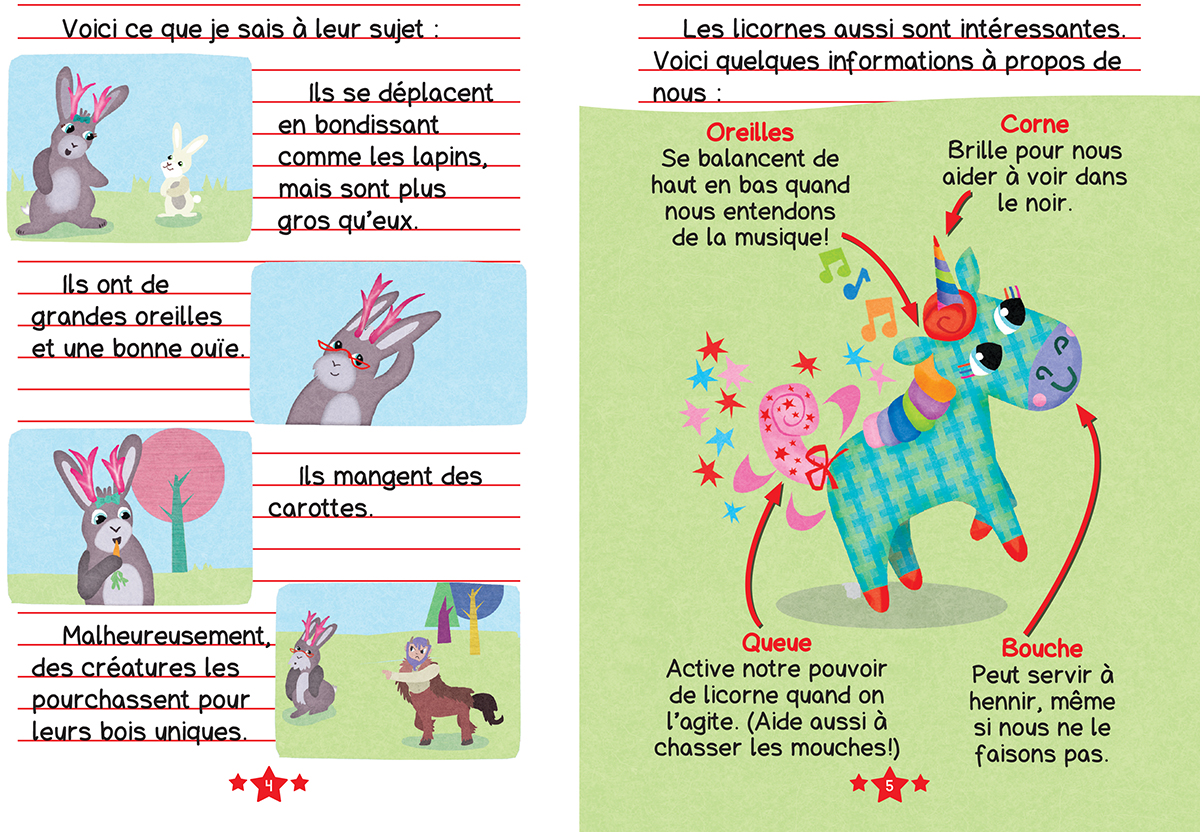 Voici ce que je sais à leur sujet :

Ils se déplacent en bondissant comme les lapins, mais sont plus gros qu'eux.

Ils ont de grandes oreilles et une bonne ouïe.

Ils mangent des carottes.

Malheureusement, des créatures les pourchassent pour leurs bois uniques.

4

Les licornes aussi sont intéressantes. Voici quelques informations à propos de nous :

Oreilles
Se balancent de haut en bas quand nous entendons de la musique!

Corne
Brille pour nous aider à voir dans le noir.

Queue
Active notre pouvoir de licorne quand on l'agite. (Aide aussi à chasser les mouches!)

Bouche
Peut servir à hennir, même si nous ne le faisons pas.

5